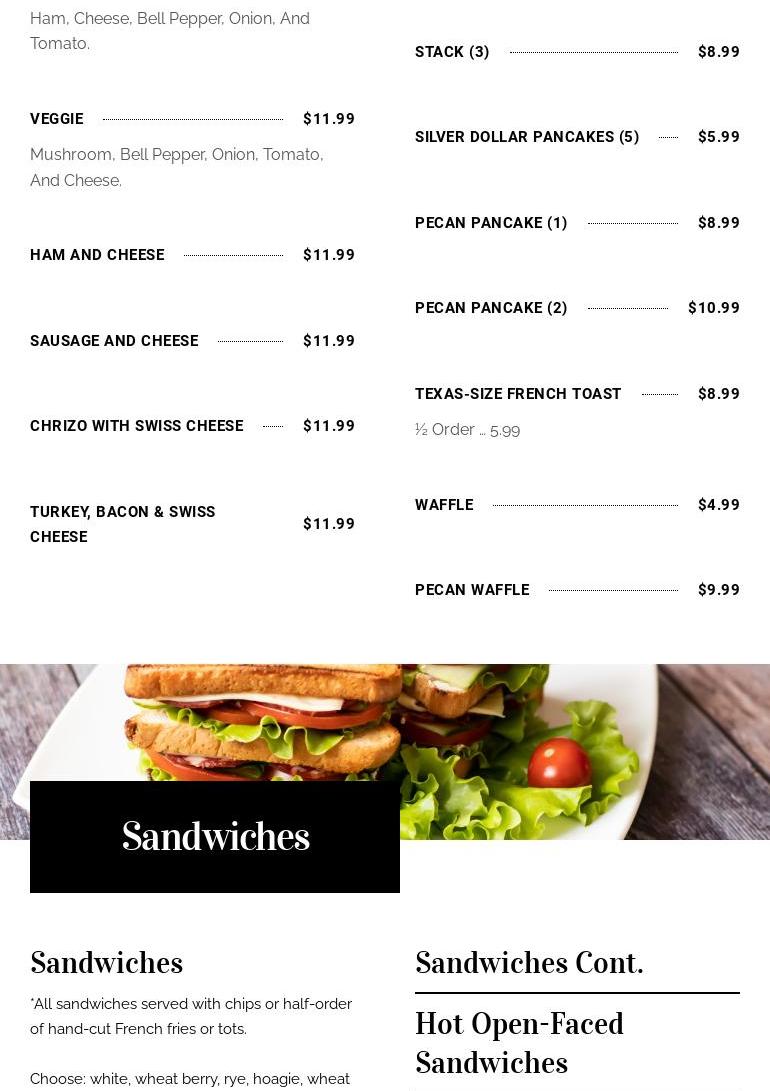 Ham, Cheese, Bell Pepper, Onion, And Tomato.

VEGGIE $11.99

Mushroom, Bell Pepper, Onion, Tomato, And Cheese.

HAM AND CHEESE $11.99

SAUSAGE AND CHEESE $11.99

CHRIZO WITH SWISS CHEESE $11.99

TURKEY, BACON & SWISS CHEESE $11.99

STACK (3) $8.99

SILVER DOLLAR PANCAKES (5) $5.99

PECAN PANCAKE (1) $8.99

PECAN PANCAKE (2) $10.99

TEXAS-SIZE FRENCH TOAST $8.99

½ Order .. 5.99

WAFFLE $4.99

PECAN WAFFLE $9.99

Sandwiches

Sandwiches

*All sandwiches served with chips or half-order of hand-cut French fries or tots.

Choose: white, wheat berry, rye, hoagie, wheat

Sandwiches Cont.

Hot Open-Faced Sandwiches